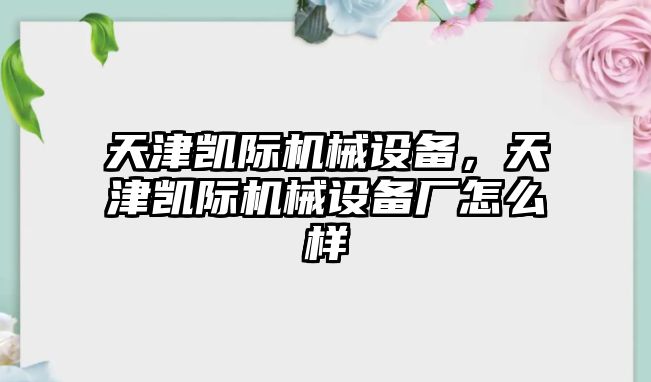 天津凯际机械设备，天津凯际机械设备厂怎么样